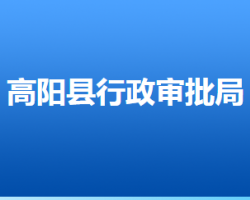 高阳县行政审批局